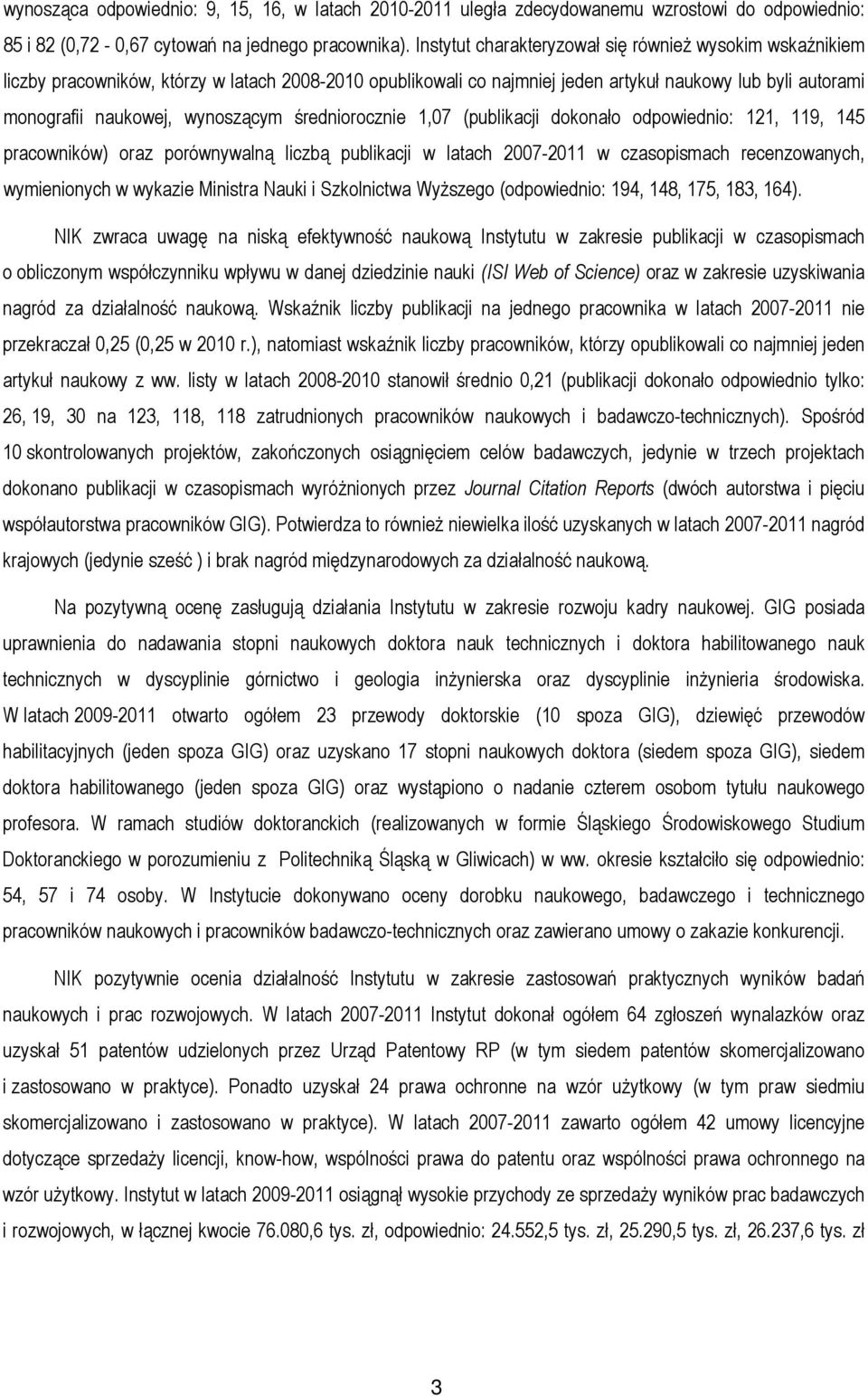 wynosząca odpowiednio: 9, 15, 16, w latach 2010-2011 uległa zdecydowanemu wzrostowi do odpowiednio: 85 i 82 (0,72 - 0,67 cytowań na jednego pracownika). Instytut charakteryzował się również wysokim wskaźnikiem liczby pracowników, którzy w latach 2008-2010 opublikowali co najmniej jeden artykuł naukowy lub byli autorami monografii naukowej, wynoszącym średniorocznie 1,07 (publikacji dokonało odpowiednio: 121, 119, 145 pracowników) oraz porównywalną liczbą publikacji w latach 2007-2011 w czasopismach recenzowanych, wymienionych w wykazie Ministra Nauki i Szkolnictwa Wyższego (odpowiednio: 194, 148, 175, 183, 164).

NIK zwraca uwagę na niską efektywność naukową Instytutu w zakresie publikacji w czasopismach o obliczonym współczynniku wpływu w danej dziedzinie nauki (ISI Web of Science) oraz w zakresie uzyskiwania nagród za działalność naukową. Wskaźnik liczby publikacji na jednego pracownika w latach 2007-2011 nie przekraczał 0,25 (0,25 w 2010 r.), natomiast wskaźnik liczby pracowników, którzy opublikowali co najmniej jeden artykuł naukowy z ww. listy w latach 2008-2010 stanowił średnio 0,21 (publikacji dokonało odpowiednio tylko: 26, 19, 30 na 123, 118, 118 zatrudnionych pracowników naukowych i badawczo-technicznych). Spośród 10 skontrolowanych projektów, zakończonych osiągnięciem celów badawczych, jedynie w trzech projektach dokonano publikacji w czasopismach wyróżnionych przez Journal Citation Reports (dwóch autorstwa i pięciu współautorstwa pracowników GIG). Potwierdza to również niewielka ilość uzyskanych w latach 2007-2011 nagród krajowych (jedynie sześć ) i brak nagród międzynarodowych za działalność naukową.

Na pozytywną ocenę zasługują działania Instytutu w zakresie rozwoju kadry naukowej. GIG posiada uprawnienia do nadawania stopni naukowych doktora nauk technicznych i doktora habilitowanego nauk technicznych w dyscyplinie górnictwo i geologia inżynierska oraz dyscyplinie inżynieria środowiska. W latach 2009-2011 otwarto ogółem 23 przewody doktorskie (10 spoza GIG), dziewięć przewodów habilitacyjnych (jeden spoza GIG) oraz uzyskano 17 stopni naukowych doktora (siedem spoza GIG), siedem doktora habilitowanego (jeden spoza GIG) oraz wystąpiono o nadanie czterem osobom tytułu naukowego profesora. W ramach studiów doktoranckich (realizowanych w formie Śląskiego Środowiskowego Studium Doktoranckiego w porozumieniu z Politechniką Śląską w Gliwicach) w ww. okresie kształciło się odpowiednio: 54, 57 i 74 osoby. W Instytucie dokonywano oceny dorobku naukowego, badawczego i technicznego pracowników naukowych i pracowników badawczo-technicznych oraz zawierano umowy o zakazie konkurencji.

NIK pozytywnie ocenia działalność Instytutu w zakresie zastosowań praktycznych wyników badań naukowych i prac rozwojowych. W latach 2007-2011 Instytut dokonał ogółem 64 zgłoszeń wynalazków oraz uzyskał 51 patentów udzielonych przez Urząd Patentowy RP (w tym siedem patentów skomercjalizowano i zastosowano w praktyce). Ponadto uzyskał 24 prawa ochronne na wzór użytkowy (w tym praw siedem skomercjalizowano i zastosowano w praktyce). W latach 2007-2011 zawarto ogółem 42 umowy licencyjne dotyczące sprzedaży licencji, know-how, wspólności prawa do patentu oraz wspólności prawa ochronnego na wzór użytkowy. Instytut w latach 2009-2011 osiągnął wysokie przychody ze sprzedaży wyników prac badawczych i rozwojowych, w łącznej kwocie 76.080,6 tys. zł, odpowiednio: 24.552,5 tys. zł, 25.290,5 tys. zł, 26.237,6 tys. zł

3